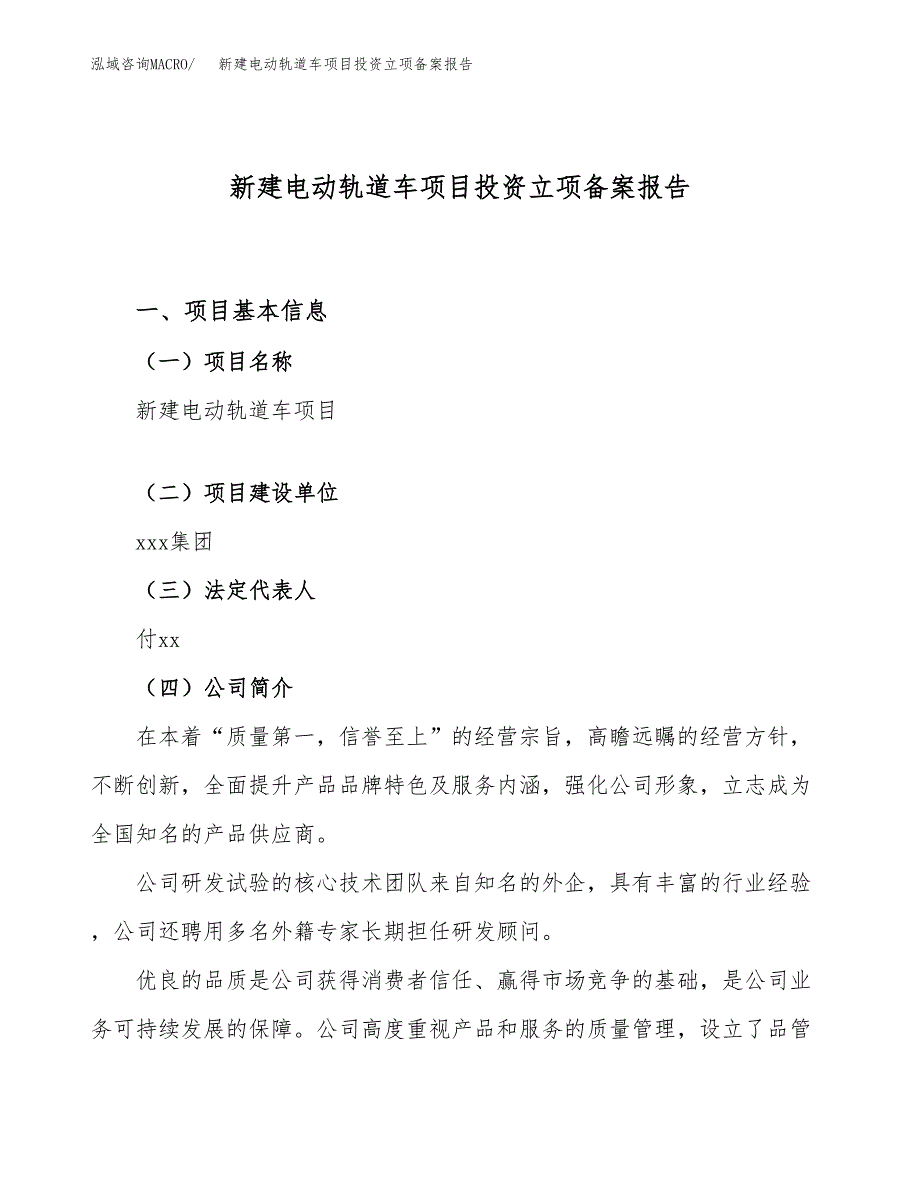 泓域咨询MACRO/　新建电动轨道车项目投资立项备案报告

新建电动轨道车项目投资立项备案报告

一、项目基本信息

（一）项目名称

新建电动轨道车项目

（二）项目建设单位

xxx集团

（三）法定代表人

付xx

（四）公司简介

在本着“质量第一，信誉至上”的经营宗旨，高瞻远瞩的经营方针，不断创新，全面提升产品品牌特色及服务内涵，强化公司形象，立志成为全国知名的产品供应商。

公司研发试验的核心技术团队来自知名的外企，具有丰富的行业经验，公司还聘用多名外籍专家长期担任研发顾问。

优良的品质是公司获得消费者信任、赢得市场竞争的基础，是公司业务可持续发展的保障。公司高度重视产品和服务的质量管理，设立了品管